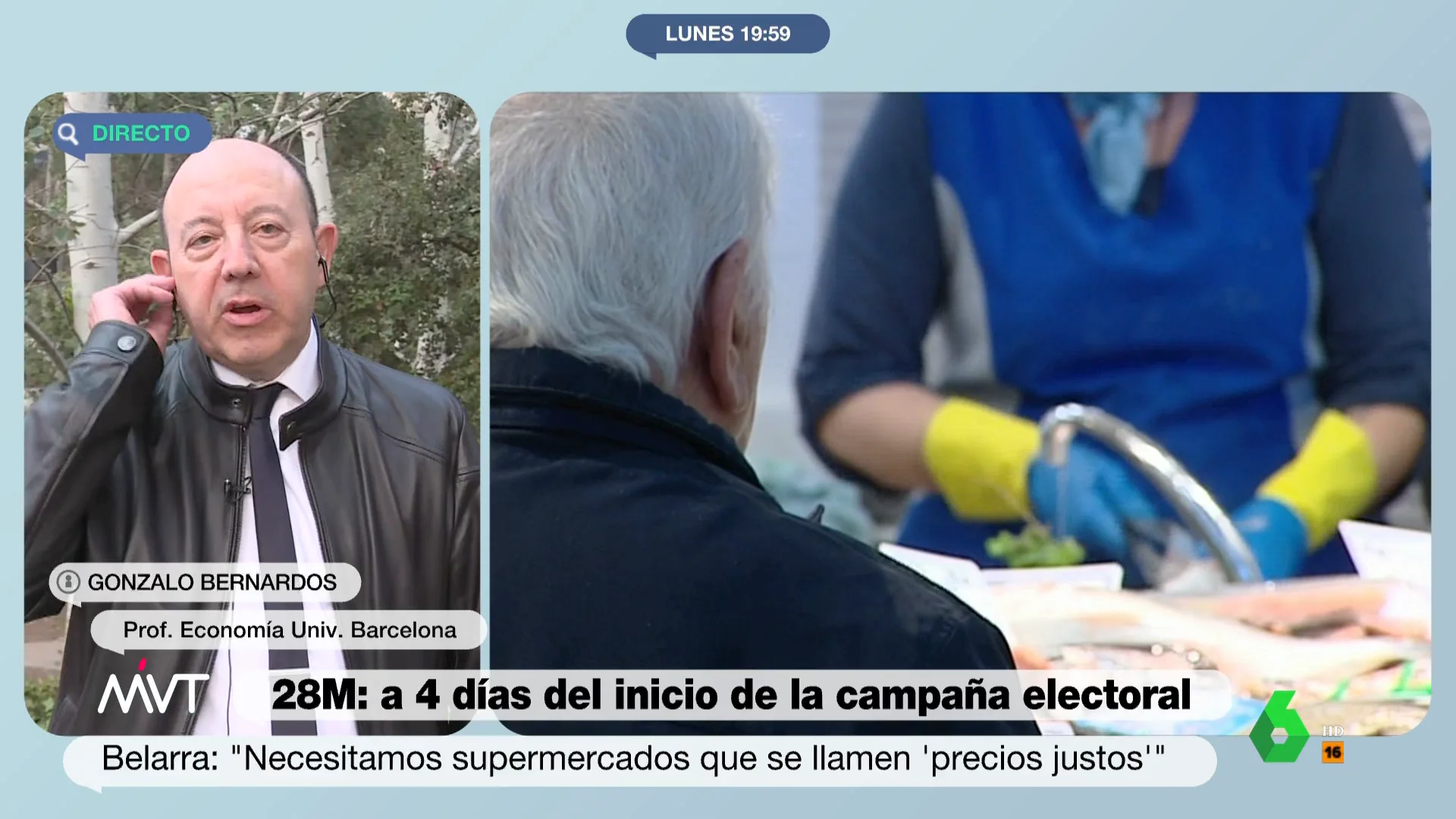 LUNES 19:59

DIRECTO

GONZALO BERNARDOS

Prof. Economía Univ. Barcelona

MVT

28M: a 4 días del inicio de la campaña electoral

Belarra: "Necesitamos supermercados que se llamen 'precios justos'"

6 HD 16